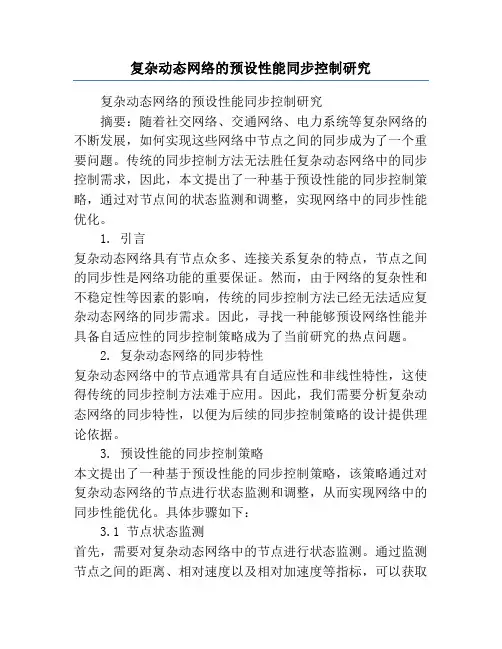 复杂动态网络的预设性能同步控制研究

复杂动态网络的预设性能同步控制研究

摘要：随着社交网络、交通网络、电力系统等复杂网络的不断发展，如何实现这些网络中节点之间的同步成为了一个重要问题。传统的同步控制方法无法胜任复杂动态网络中的同步控制需求，因此，本文提出了一种基于预设性能的同步控制策略，通过对节点间的状态监测和调整，实现网络中的同步性能优化。

1. 引言

复杂动态网络具有节点众多、连接关系复杂的特点，节点之间的同步性是网络功能的重要保证。然而，由于网络的复杂性和不稳定性等因素的影响，传统的同步控制方法已经无法适应复杂动态网络的同步需求。因此，寻找一种能够预设网络性能并具备自适应性的同步控制策略成为了当前研究的热点问题。

2. 复杂动态网络的同步特性

复杂动态网络中的节点通常具有自适应性和非线性特性，这使得传统的同步控制方法难于应用。因此，我们需要分析复杂动态网络的同步特性，以便为后续的同步控制策略的设计提供理论依据。

3. 预设性能的同步控制策略

本文提出了一种基于预设性能的同步控制策略，该策略通过对复杂动态网络的节点进行状态监测和调整，从而实现网络中的同步性能优化。具体步骤如下：

3.1 节点状态监测

首先，需要对复杂动态网络中的节点进行状态监测。通过监测节点之间的距离、相对速度以及相对加速度等指标，可以获取